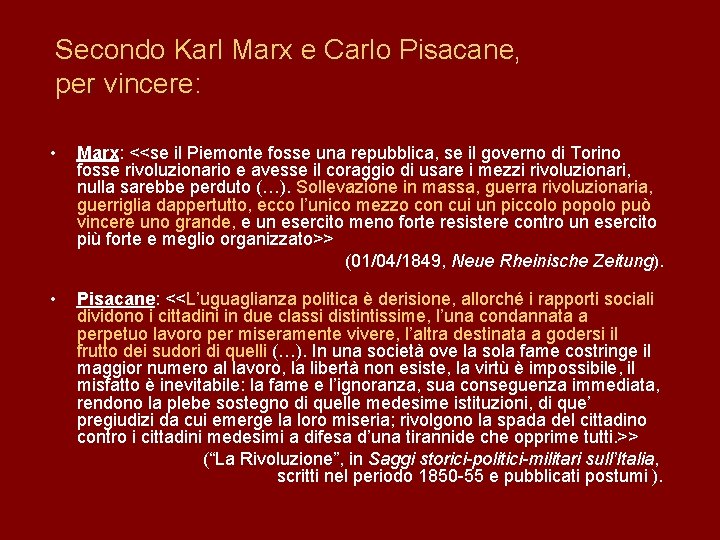 Secondo Karl Marx e Carlo Pisacane, per vincere:

• Marx: <<se il Piemonte fosse una repubblica, se il governo di Torino fosse rivoluzionario e avesse il coraggio di usare i mezzi rivoluzionari, nulla sarebbe perduto (…). Sollevazione in massa, guerra rivoluzionaria, guerriglia dappertutto, ecco l'unico mezzo con cui un piccolo popolo può vincere uno grande, e un esercito meno forte resistere contro un esercito più forte e meglio organizzato>>
(01/04/1849, Neue Rheinische Zeitung).

• Pisacane: <<L'uguaglianza politica è derisione, allorché i rapporti sociali dividono i cittadini in due classi distintissime, l'una condannata a perpetuo lavoro per miseramente vivere, l'altra destinata a godersi il frutto dei sudori di quelli (…). In una società ove la sola fame costringe il maggior numero al lavoro, la libertà non esiste, la virtù è impossibile, il misfatto è inevitabile: la fame e l'ignoranza, sua conseguenza immediata, rendono la plebe sostegno di quelle medesime istituzioni, di que' pregiudizi da cui emerge la loro miseria; rivolgono la spada del cittadino contro i cittadini medesimi a difesa d'una tirannide che opprime tutti.>>
("La Rivoluzione", in Saggi storici-politici-militari sull'Italia, scritti nel periodo 1850-55 e pubblicati postumi ).